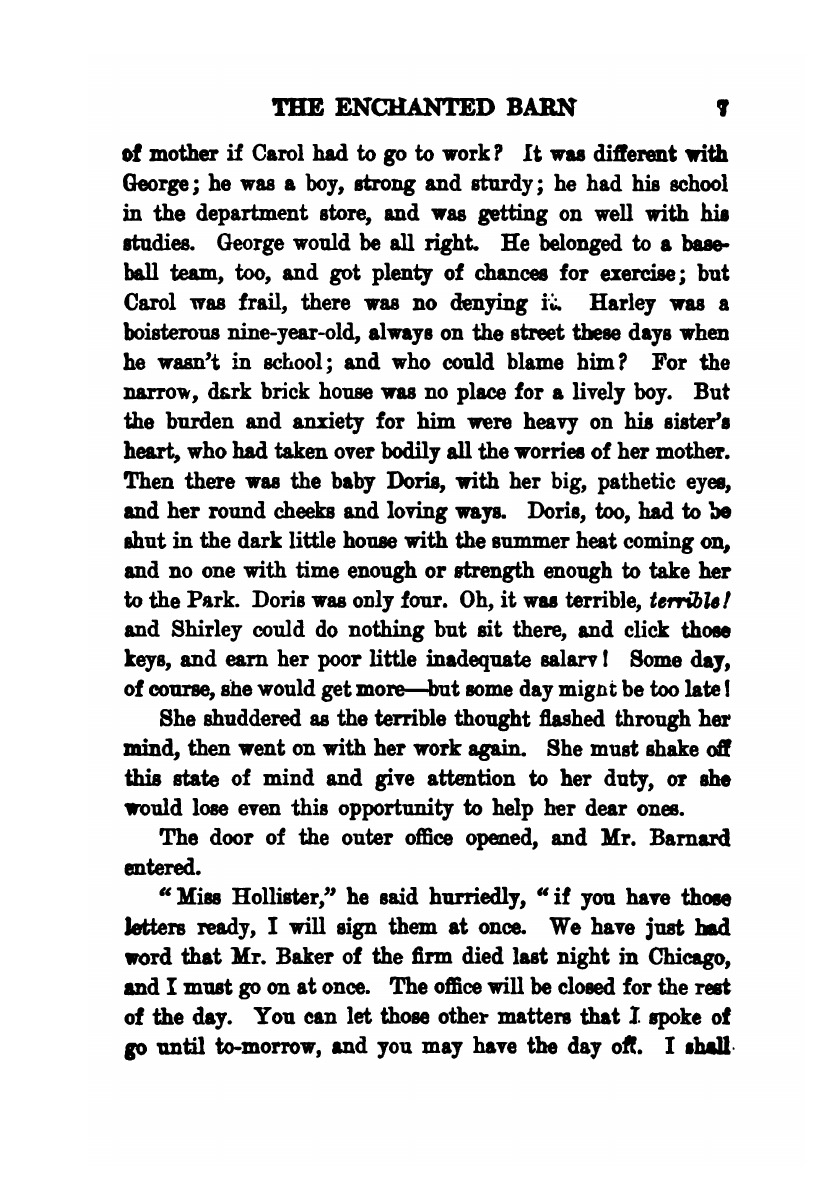 THE ENCHANTED BARN 7

of mother if Carol had to go to work? It was different with George; he was a boy, strong and sturdy; he had his school in the department store, and was getting on well with his studies. George would be all right. He belonged to a baseball team, too, and got plenty of chances for exercise; but Carol was frail, there was no denying it. Harley was a boisterous nine-year-old, always on the street these days when he wasn't in school; and who could blame him? For the narrow, dark brick house was no place for a lively boy. But the burden and anxiety for him were heavy on his sister's heart, who had taken over bodily all the worries of her mother. Then there was the baby Doris, with her big, pathetic eyes, and her round cheeks and loving ways. Doris, too, had to be shut in the dark little house with the summer heat coming on, and no one with time enough or strength enough to take her to the Park. Doris was only four. Oh, it was terrible, terrible! and Shirley could do nothing but sit there, and click those keys, and earn her poor little inadequate salary! Some day, of course, she would get more—but some day might be too late!

She shuddered as the terrible thought flashed through her mind, then went on with her work again. She must shake off this state of mind and give attention to her duty, or she would lose even this opportunity to help her dear ones.

The door of the outer office opened, and Mr. Barnard entered.

"Miss Hollister," he said hurriedly, "if you have those letters ready, I will sign them at once. We have just had word that Mr. Baker of the firm died last night in Chicago, and I must go on at once. The office will be closed for the rest of the day. You can let those other matters that I spoke of go until to-morrow, and you may have the day off. I shall